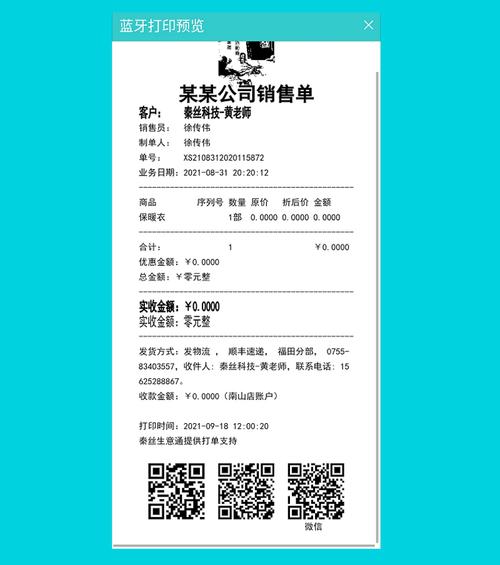 蓝牙打印预览

某某公司销售单

客户： 秦丝科技-黄老师
销售员： 徐传伟
制单人： 徐传伟
单号： XS2108312020115872
业务日期：2021-08-31 20:20:12

| 商品 | 序列号 | 数量 | 原价 | 折后价 | 金额 |
|---|---|---|---|---|---|
| 保暖衣 | | 1部 | 0.0000 | 0.0000 | 0.0000 |

合计： 1 ￥0.0000
优惠金额：￥0.0000
总金额：￥零元整

实收金额：￥0.0000
实收金额：零元整

发货方式：发物流 ， 顺丰速递， 福田分部， 0755-83403557，收件人：秦丝科技-黄老师，联系电话：15625288867。
收款金额：￥0.0000（南山店账户）

打印时间：2021-09-18 12:00:20
秦丝生意通提供打单支持

微信